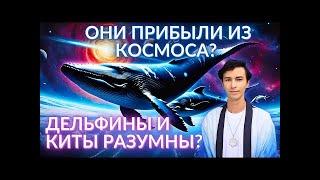 ОНИ ПРИБЫЛИ ИЗ КОСМОСА?

ДЕЛЬФИНЫ И КИТЫ РАЗУМНЫ?